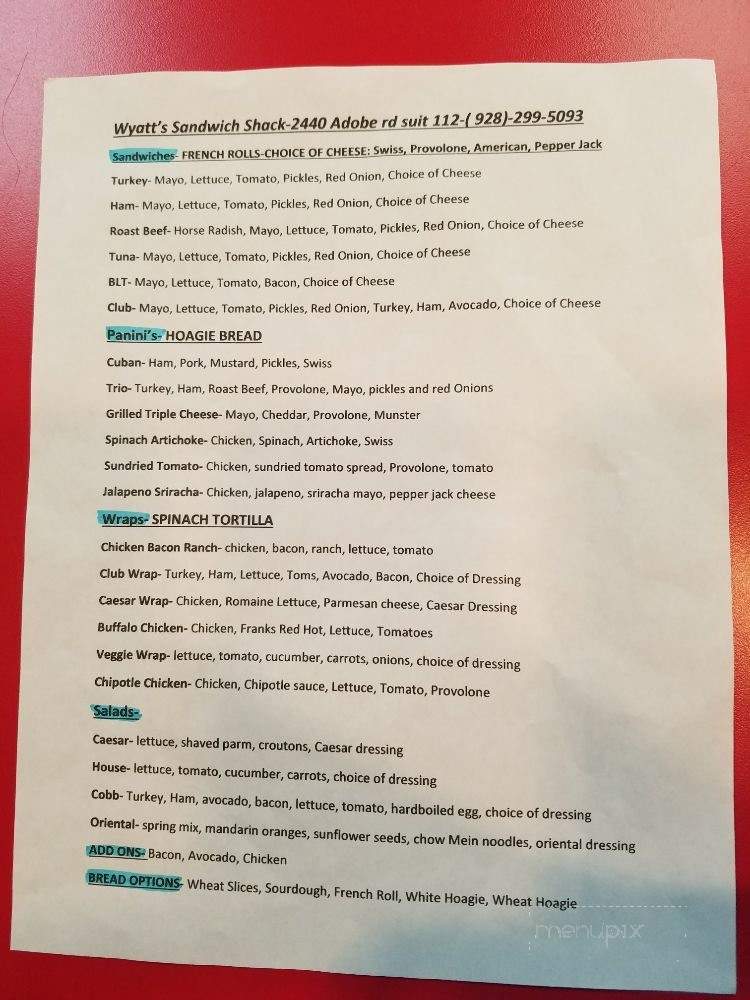 Wyatt's Sandwich Shack-2440 Adobe rd suit 112-( 928)-299-5093

Sandwiches- FRENCH ROLLS-CHOICE OF CHEESE: Swiss, Provolone, American, Pepper Jack

Turkey- Mayo, Lettuce, Tomato, Pickles, Red Onion, Choice of Cheese

Ham- Mayo, Lettuce, Tomato, Pickles, Red Onion, Choice of Cheese

Roast Beef- Horse Radish, Mayo, Lettuce, Tomato, Pickles, Red Onion, Choice of Cheese

Tuna- Mayo, Lettuce, Tomato, Pickles, Red Onion, Choice of Cheese

BLT- Mayo, Lettuce, Tomato, Bacon, Choice of Cheese

Club- Mayo, Lettuce, Tomato, Pickles, Red Onion, Turkey, Ham, Avocado, Choice of Cheese

Panini's- HOAGIE BREAD

Cuban- Ham, Pork, Mustard, Pickles, Swiss

Trio- Turkey, Ham, Roast Beef, Provolone, Mayo, pickles and red Onions

Grilled Triple Cheese- Mayo, Cheddar, Provolone, Munster

Spinach Artichoke- Chicken, Spinach, Artichoke, Swiss

Sundried Tomato- Chicken, sundried tomato spread, Provolone, tomato

Jalapeno Sriracha- Chicken, jalapeno, sriracha mayo, pepper jack cheese

Wraps- SPINACH TORTILLA

Chicken Bacon Ranch- chicken, bacon, ranch, lettuce, tomato

Club Wrap- Turkey, Ham, Lettuce, Toms, Avocado, Bacon, Choice of Dressing

Caesar Wrap- Chicken, Romaine Lettuce, Parmesan cheese, Caesar Dressing

Buffalo Chicken- Chicken, Franks Red Hot, Lettuce, Tomatoes

Veggie Wrap- lettuce, tomato, cucumber, carrots, onions, choice of dressing

Chipotle Chicken- Chicken, Chipotle sauce, Lettuce, Tomato, Provolone

Salads-

Caesar- lettuce, shaved parm, croutons, Caesar dressing

House- lettuce, tomato, cucumber, carrots, choice of dressing

Cobb- Turkey, Ham, avocado, bacon, lettuce, tomato, hardboiled egg, choice of dressing

Oriental- spring mix, mandarin oranges, sunflower seeds, chow Mein noodles, oriental dressing

ADD ONS- Bacon, Avocado, Chicken

BREAD OPTIONS- Wheat Slices, Sourdough, French Roll, White Hoagie, Wheat Hoagie

menupix